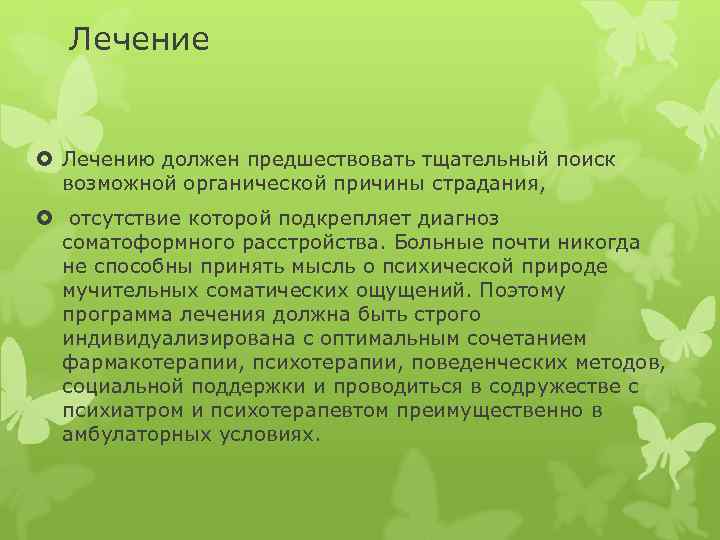 Лечение

Лечению должен предшествовать тщательный поиск возможной органической причины страдания,

отсутствие которой подкрепляет диагноз соматоформного расстройства. Больные почти никогда не способны принять мысль о психической природе мучительных соматических ощущений. Поэтому программа лечения должна быть строго индивидуализирована с оптимальным сочетанием фармакотерапии, психотерапии, поведенческих методов, социальной поддержки и проводиться в содружестве с психиатром и психотерапевтом преимущественно в амбулаторных условиях.